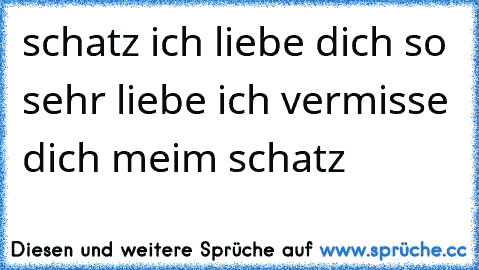 schatz ich liebe dich so sehr liebe ich vermisse dich meim schatz

Diesen und weitere Sprüche auf www.sprüche.cc